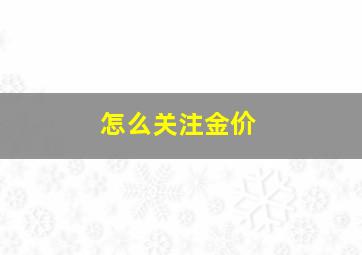 怎么关注金价